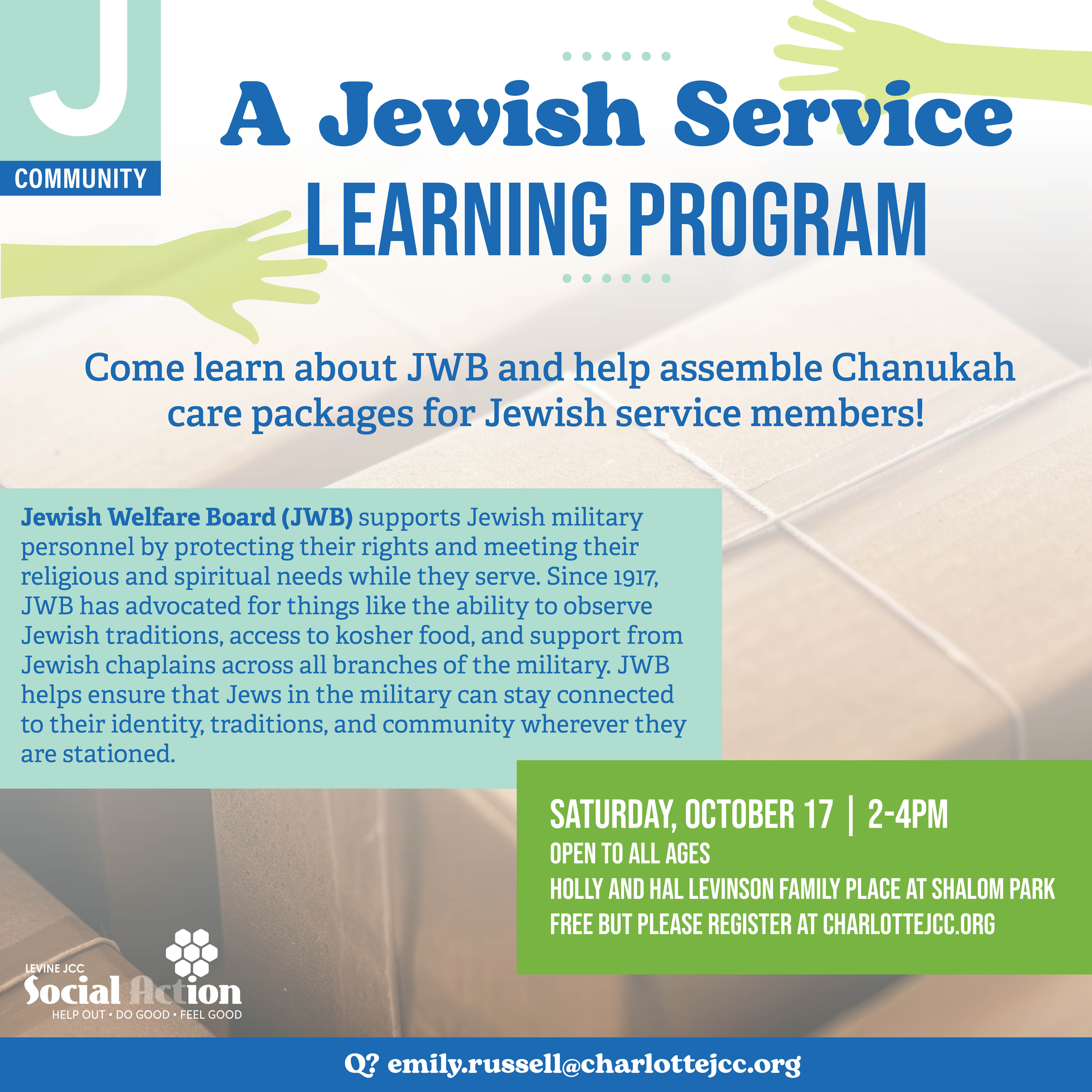 J
COMMUNITY

A Jewish Service
LEARNING PROGRAM

Come learn about JWB and help assemble Chanukah care packages for Jewish service members!

Jewish Welfare Board (JWB) supports Jewish military personnel by protecting their rights and meeting their religious and spiritual needs while they serve. Since 1917, JWB has advocated for things like the ability to observe Jewish traditions, access to kosher food, and support from Jewish chaplains across all branches of the military. JWB helps ensure that Jews in the military can stay connected to their identity, traditions, and community wherever they are stationed.

SATURDAY, OCTOBER 17 | 2-4PM
OPEN TO ALL AGES
HOLLY AND HAL LEVINSON FAMILY PLACE AT SHALOM PARK
FREE BUT PLEASE REGISTER AT CHARLOTTEJCC.ORG

LEVINE JCC
Social Action
HELP OUT • DO GOOD • FEEL GOOD

Q? emily.russell@charlottejcc.org